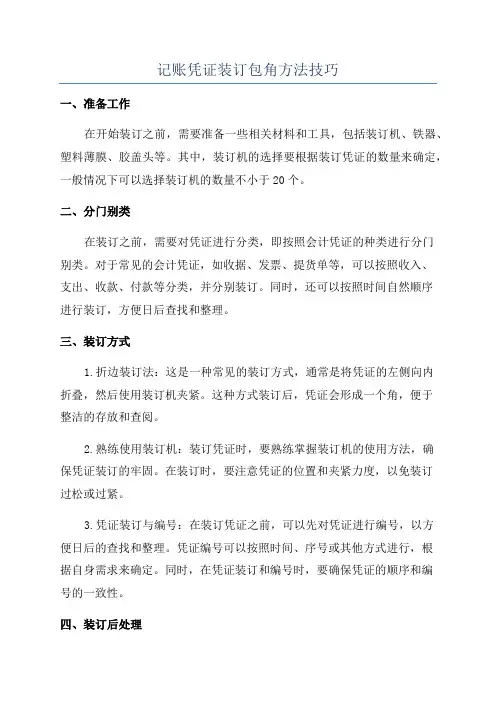 记账凭证装订包角方法技巧

一、准备工作

在开始装订之前，需要准备一些相关材料和工具，包括装订机、铁器、塑料薄膜、胶盖头等。其中，装订机的选择要根据装订凭证的数量来确定，一般情况下可以选择装订机的数量不小于 20 个。

二、分门别类

在装订之前，需要对凭证进行分类，即按照会计凭证的种类进行分门别类。对于常见的会计凭证，如收据、发票、提货单等，可以按照收入、支出、收款、付款等分类，并分别装订。同时，还可以按照时间自然顺序进行装订，方便日后查找和整理。

三、装订方式

1.折边装订法：这是一种常见的装订方式，通常是将凭证的左侧向内折叠，然后使用装订机夹紧。这种方式装订后，凭证会形成一个角，便于整洁的存放和查阅。

2.熟练使用装订机：装订凭证时，要熟练掌握装订机的使用方法，确保凭证装订的牢固。在装订时，要注意凭证的位置和夹紧力度，以免装订过松或过紧。

3.凭证装订与编号：在装订凭证之前，可以先对凭证进行编号，以方便日后的查找和整理。凭证编号可以按照时间、序号或其他方式进行，根据自身需求来确定。同时，在凭证装订和编号时，要确保凭证的顺序和编号的一致性。

四、装订后处理